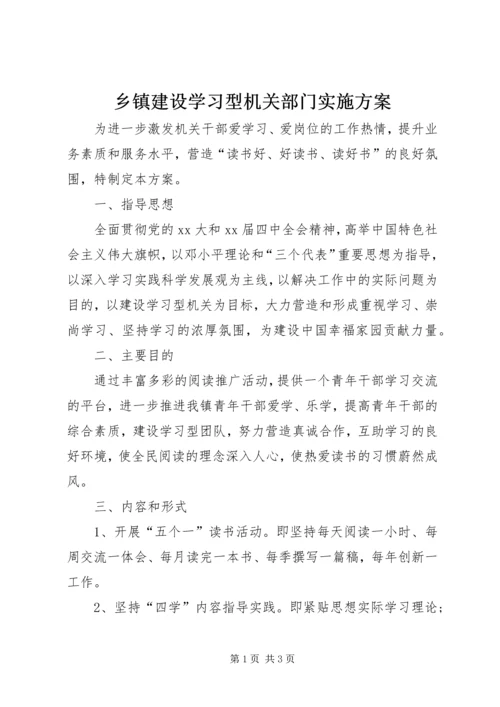 乡镇建设学习型机关部门实施方案

为进一步激发机关干部爱学习、爱岗位的工作热情，提升业务素质和服务水平，营造“读书好、好读书、读好书”的良好氛围，特制定本方案。

一、指导思想

全面贯彻党的xx大和xx届四中全会精神，高举中国特色社会主义伟大旗帜，以邓小平理论和“三个代表”重要思想为指导，以深入学习实践科学发展观为主线，以解决工作中的实际问题为目的，以建设学习型机关为目标，大力营造和形成重视学习、崇尚学习、坚持学习的浓厚氛围，为建设中国幸福家园贡献力量。

二、主要目的

通过丰富多彩的阅读推广活动，提供一个青年干部学习交流的平台，进一步推进我镇青年干部爱学、乐学，提高青年干部的综合素质，建设学习型团队，努力营造真诚合作，互助学习的良好环境，使全民阅读的理念深入人心，使热爱读书的习惯蔚然成风。

三、内容和形式

1、开展“五个一”读书活动。即坚持每天阅读一小时、每周交流一体会、每月读完一本书、每季撰写一篇稿，每年创新一工作。

2、坚持“四学”内容指导实践。即紧贴思想实际学习理论；

第1页 共3页